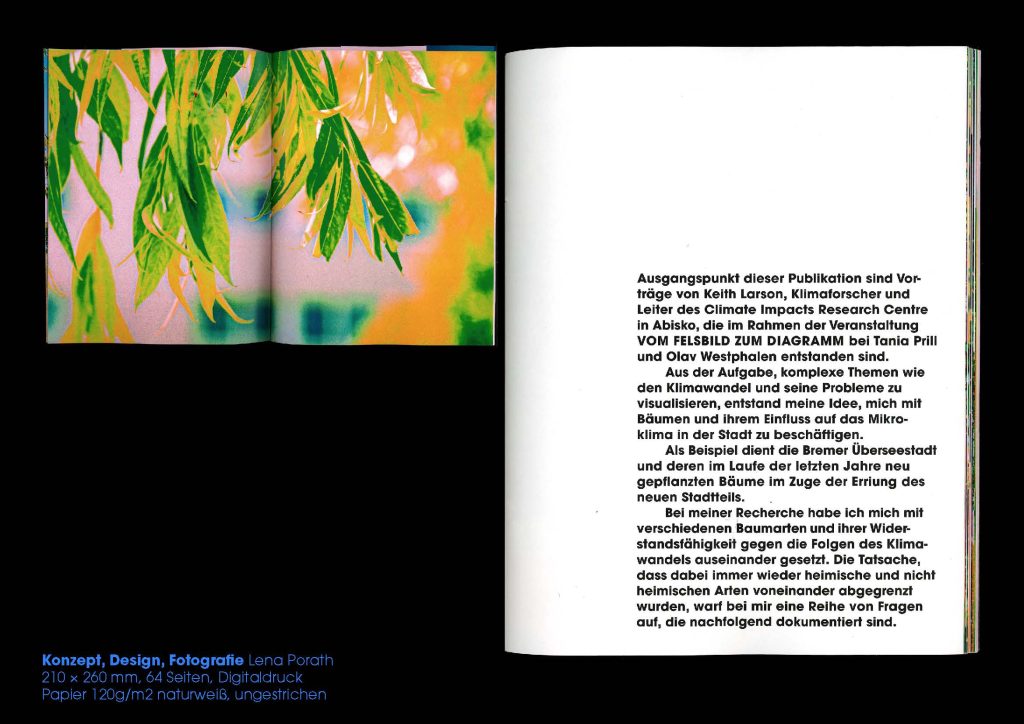 Ausgangspunkt dieser Publikation sind Vorträge von Keith Larson, Klimaforscher und Leiter des Climate Impacts Research Centre in Abisko, die im Rahmen der Veranstaltung VOM FELSBILD ZUM DIAGRAMM bei Tania Prill und Olav Westphalen entstanden sind.

Aus der Aufgabe, komplexe Themen wie den Klimawandel und seine Probleme zu visualisieren, entstand meine Idee, mich mit Bäumen und ihrem Einfluss auf das Mikroklima in der Stadt zu beschäftigen.

Als Beispiel dient die Bremer Überseestadt und deren im Laufe der letzten Jahre neu gepflanzten Bäume im Zuge der Erriung des neuen Stadtteils.

Bei meiner Recherche habe ich mich mit verschiedenen Baumarten und ihrer Widerstandsfähigkeit gegen die Folgen des Klimawandels auseinander gesetzt. Die Tatsache, dass dabei immer wieder heimische und nicht heimischen Arten voneinander abgegrenzt wurden, warf bei mir eine Reihe von Fragen auf, die nachfolgend dokumentiert sind.

Konzept, Design, Fotografie Lena Porath
210 × 260 mm, 64 Seiten, Digitaldruck
Papier 120g/m2 naturweiß, ungestrichen